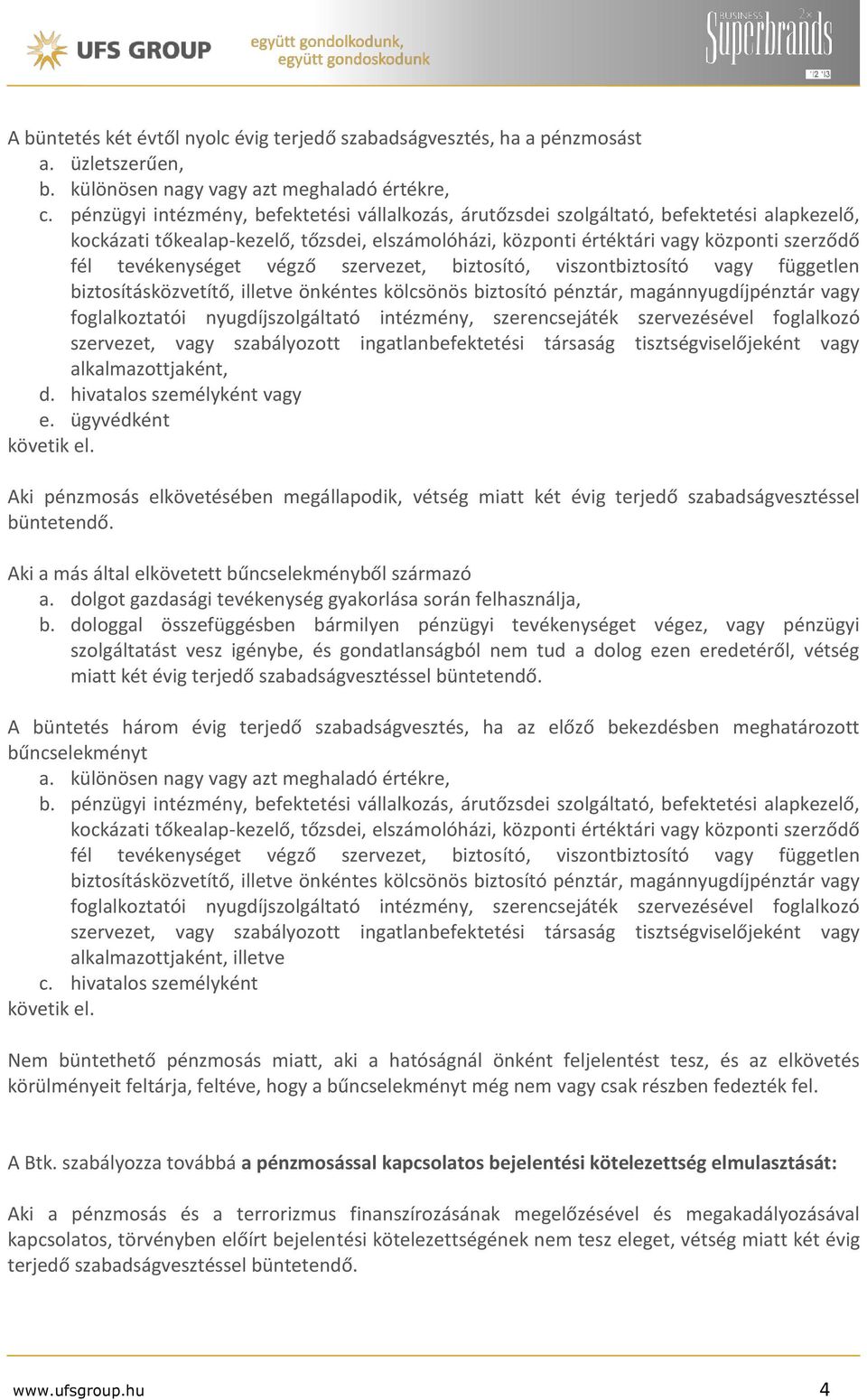 UFS GROUP együtt gondolkodunk, együtt gondoskodunk

BUSINESS Superbrands 2x '12 '13

A büntetés két évtől nyolc évig terjedő szabadságvesztés, ha a pénzmosást
a. üzletszerűen,
b. különösen nagy vagy azt meghaladó értékre,
c. pénzügyi intézmény, befektetési vállalkozás, árutőzsdei szolgáltató, befektetési alapkezelő, kockázati tőkealap-kezelő, tőzsdei, elszámolóházi, központi értéktári vagy központi szerződő fél tevékenységet végző szervezet, biztosító, viszontbiztosító vagy független biztosításközvetítő, illetve önkéntes kölcsönös biztosító pénztár, magánnyugdíjpénztár vagy foglalkoztatói nyugdíjszolgáltató intézmény, szerencsejáték szervezésével foglalkozó szervezet, vagy szabályozott ingatlanbefektetési társaság tisztségviselőjeként vagy alkalmazottjaként,
d. hivatalos személyként vagy
e. ügyvédként
követik el.

Aki pénzmosás elkövetésében megállapodik, vétség miatt két évig terjedő szabadságvesztéssel büntetendő.

Aki a más által elkövetett bűncselekményből származó
a. dolgot gazdasági tevékenység gyakorlása során felhasználja,
b. dologgal összefüggésben bármilyen pénzügyi tevékenységet végez, vagy pénzügyi szolgáltatást vesz igénybe, és gondatlanságból nem tud a dolog ezen eredetéről, vétség miatt két évig terjedő szabadságvesztéssel büntetendő.

A büntetés három évig terjedő szabadságvesztés, ha az előző bekezdésben meghatározott bűncselekményt
a. különösen nagy vagy azt meghaladó értékre,
b. pénzügyi intézmény, befektetési vállalkozás, árutőzsdei szolgáltató, befektetési alapkezelő, kockázati tőkealap-kezelő, tőzsdei, elszámolóházi, központi értéktári vagy központi szerződő fél tevékenységet végző szervezet, biztosító, viszontbiztosító vagy független biztosításközvetítő, illetve önkéntes kölcsönös biztosító pénztár, magánnyugdíjpénztár vagy foglalkoztatói nyugdíjszolgáltató intézmény, szerencsejáték szervezésével foglalkozó szervezet, vagy szabályozott ingatlanbefektetési társaság tisztségviselőjeként vagy alkalmazottjaként, illetve
c. hivatalos személyként
követik el.

Nem büntethető pénzmosás miatt, aki a hatóságnál önként feljelentést tesz, és az elkövetés körülményeit feltárja, feltéve, hogy a bűncselekményt még nem vagy csak részben fedezték fel.

A Btk. szabályozza továbbá a pénzmosással kapcsolatos bejelentési kötelezettség elmulasztását:

Aki a pénzmosás és a terrorizmus finanszírozásának megelőzésével és megakadályozásával kapcsolatos, törvényben előírt bejelentési kötelezettségének nem tesz eleget, vétség miatt két évig terjedő szabadságvesztéssel büntetendő.

www.ufsgroup.hu 4